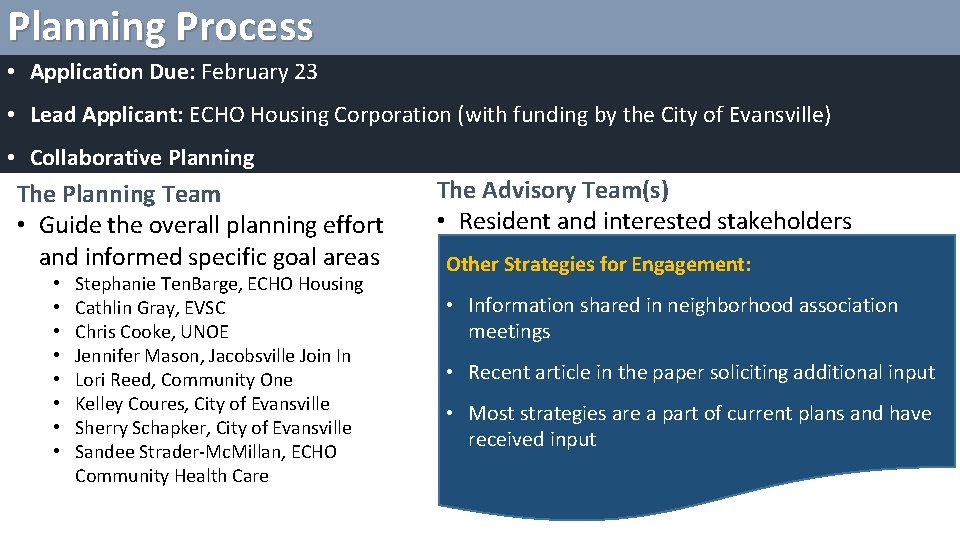 Planning Process

• Application Due: February 23

• Lead Applicant: ECHO Housing Corporation (with funding by the City of Evansville)

• Collaborative Planning

The Planning Team

• Guide the overall planning effort and informed specific goal areas

• Stephanie TenBarge, ECHO Housing
• Cathlin Gray, EVSC
• Chris Cooke, UNOE
• Jennifer Mason, Jacobsville Join In
• Lori Reed, Community One
• Kelley Coures, City of Evansville
• Sherry Schapker, City of Evansville
• Sandee Strader-McMillan, ECHO Community Health Care

The Advisory Team(s)

• Resident and interested stakeholders

Other Strategies for Engagement:

• Information shared in neighborhood association meetings

• Recent article in the paper soliciting additional input

• Most strategies are a part of current plans and have received input